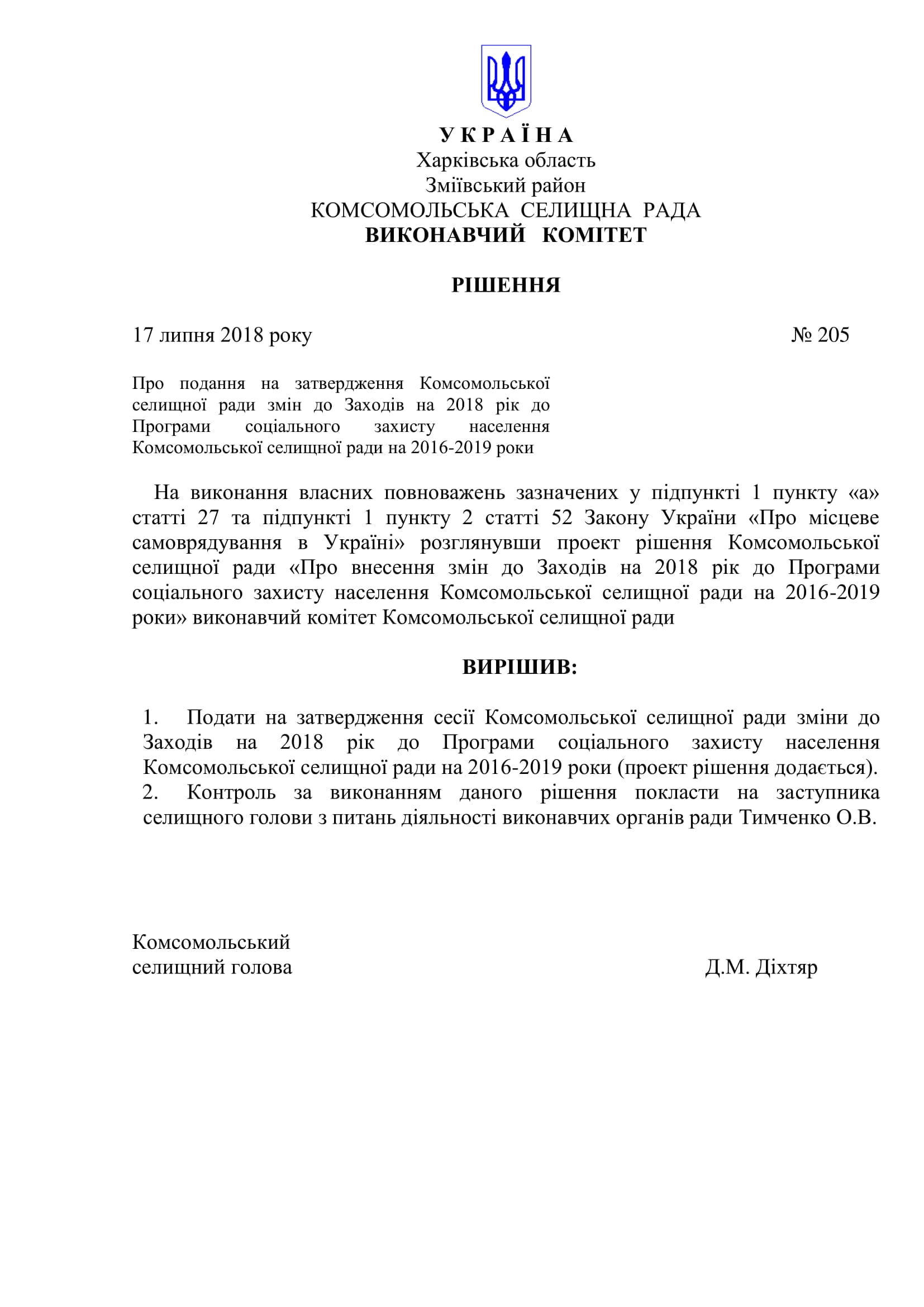 У К Р А Ї Н А
Харківська область
Зміївський район
КОМСОМОЛЬСЬКА СЕЛИЩНА РАДА
ВИКОНАВЧИЙ КОМІТЕТ

РІШЕННЯ

17 липня 2018 року № 205

Про подання на затвердження Комсомольської селищної ради змін до Заходів на 2018 рік до Програми соціального захисту населення Комсомольської селищної ради на 2016-2019 роки

На виконання власних повноважень зазначених у підпункті 1 пункту «а» статті 27 та підпункті 1 пункту 2 статті 52 Закону України «Про місцеве самоврядування в Україні» розглянувши проект рішення Комсомольської селищної ради «Про внесення змін до Заходів на 2018 рік до Програми соціального захисту населення Комсомольської селищної ради на 2016-2019 роки» виконавчий комітет Комсомольської селищної ради

ВИРІШИВ:

1. Подати на затвердження сесії Комсомольської селищної ради зміни до Заходів на 2018 рік до Програми соціального захисту населення Комсомольської селищної ради на 2016-2019 роки (проект рішення додається).
2. Контроль за виконанням даного рішення покласти на заступника селищного голови з питань діяльності виконавчих органів ради Тимченко О.В.

Комсомольський
селищний голова Д.М. Діхтяр